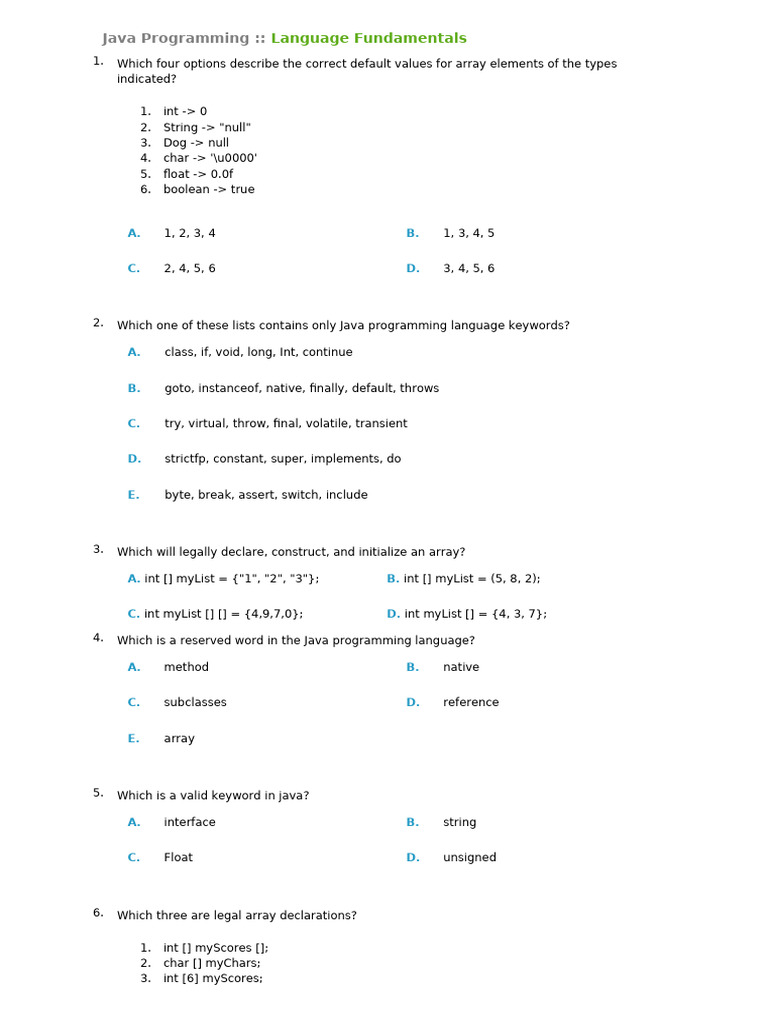 Java Programming :: Language Fundamentals

1. Which four options describe the correct default values for array elements of the types indicated?

1. int -> 0
2. String -> "null"
3. Dog -> null
4. char -> '\u0000'
5. float -> 0.0f
6. boolean -> true

A. 1, 2, 3, 4
B. 1, 3, 4, 5
C. 2, 4, 5, 6
D. 3, 4, 5, 6

2. Which one of these lists contains only Java programming language keywords?

A. class, if, void, long, Int, continue
B. goto, instanceof, native, finally, default, throws
C. try, virtual, throw, final, volatile, transient
D. strictfp, constant, super, implements, do
E. byte, break, assert, switch, include

3. Which will legally declare, construct, and initialize an array?

A. int [] myList = {"1", "2", "3"};
B. int [] myList = (5, 8, 2);
C. int myList [] [] = {4,9,7,0};
D. int myList [] = {4, 3, 7};

4. Which is a reserved word in the Java programming language?

A. method
B. native
C. subclasses
D. reference
E. array

5. Which is a valid keyword in java?

A. interface
B. string
C. Float
D. unsigned

6. Which three are legal array declarations?

1. int [] myScores [];
2. char [] myChars;
3. int [6] myScores;